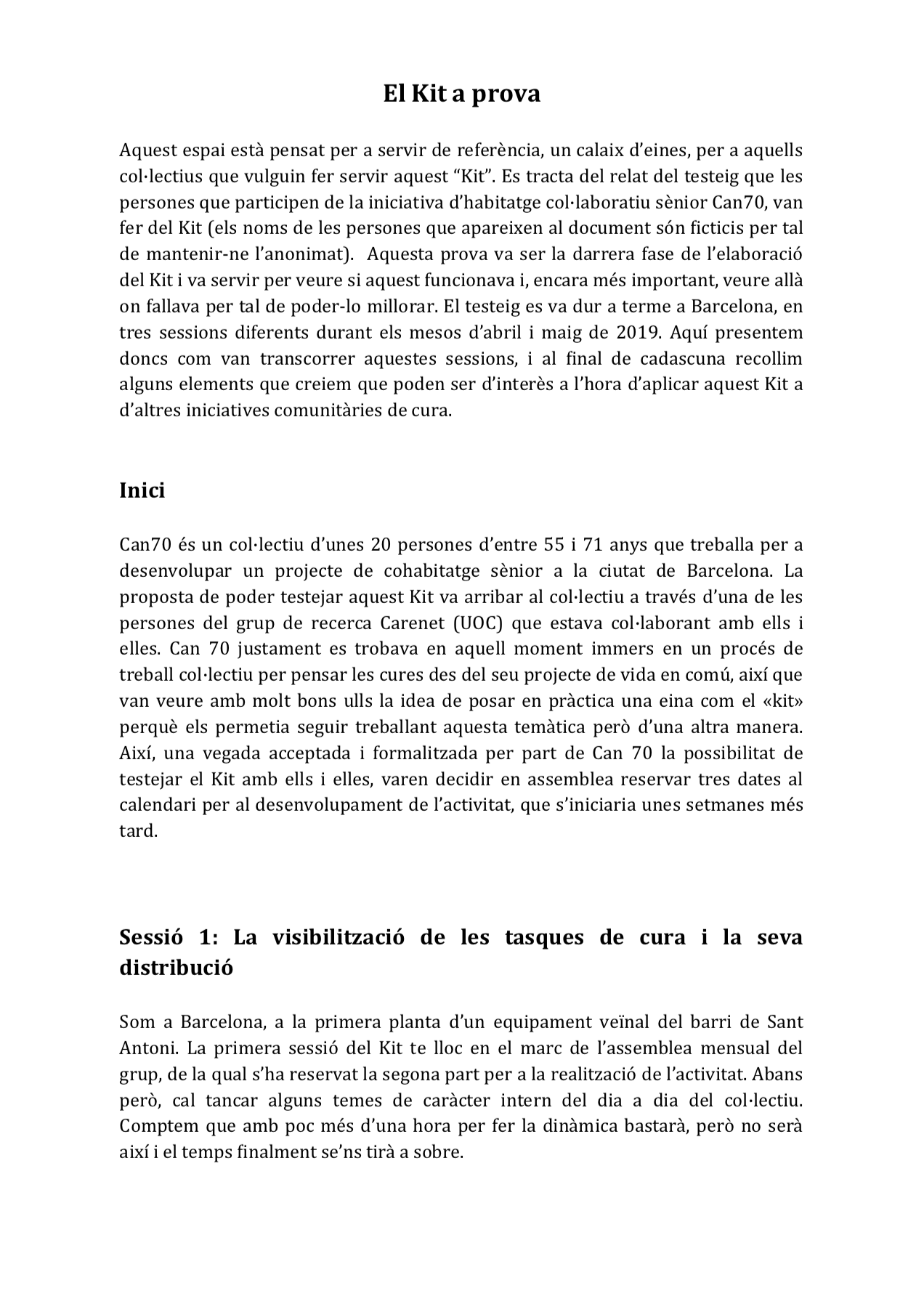 El Kit a prova

Aquest espai està pensat per a servir de referència, un calaix d'eines, per a aquells col·lectius que vulguin fer servir aquest "Kit". Es tracta del relat del testeig que les persones que participen de la iniciativa d'habitatge col·laboratiu sènior Can70, van fer del Kit (els noms de les persones que apareixen al document són ficticis per tal de mantenir-ne l'anonimat). Aquesta prova va ser la darrera fase de l'elaboració del Kit i va servir per veure si aquest funcionava i, encara més important, veure allà on fallava per tal de poder-lo millorar. El testeig es va dur a terme a Barcelona, en tres sessions diferents durant els mesos d'abril i maig de 2019. Aquí presentem doncs com van transcorrer aquestes sessions, i al final de cadascuna recollim alguns elements que creiem que poden ser d'interès a l'hora d'aplicar aquest Kit a d'altres iniciatives comunitàries de cura.

Inici

Can70 és un col·lectiu d'unes 20 persones d'entre 55 i 71 anys que treballa per a desenvolupar un projecte de cohabitatge sènior a la ciutat de Barcelona. La proposta de poder testejar aquest Kit va arribar al col·lectiu a través d'una de les persones del grup de recerca Carenet (UOC) que estava col·laborant amb ells i elles. Can 70 justament es trobava en aquell moment immers en un procés de treball col·lectiu per pensar les cures des del seu projecte de vida en comú, així que van veure amb molt bons ulls la idea de posar en pràctica una eina com el «kit» perquè els permetia seguir treballant aquesta temàtica però d'una altra manera. Així, una vegada acceptada i formalitzada per part de Can 70 la possibilitat de testejar el Kit amb ells i elles, varen decidir en assemblea reservar tres dates al calendari per al desenvolupament de l'activitat, que s'iniciaria unes setmanes més tard.

Sessió 1: La visibilització de les tasques de cura i la seva distribució

Som a Barcelona, a la primera planta d'un equipament veïnal del barri de Sant Antoni. La primera sessió del Kit te lloc en el marc de l'assemblea mensual del grup, de la qual s'ha reservat la segona part per a la realització de l'activitat. Abans però, cal tancar alguns temes de caràcter intern del dia a dia del col·lectiu. Comptem que amb poc més d'una hora per fer la dinàmica bastarà, però no serà així i el temps finalment se'ns tirà a sobre.